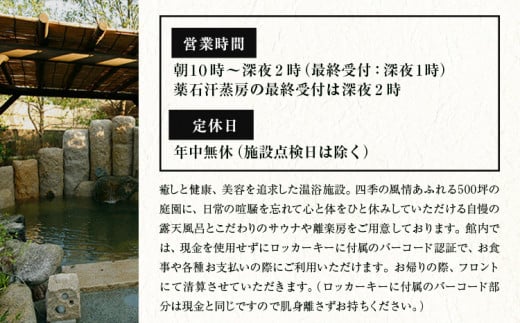 営業時間

朝10時～深夜2時（最終受付：深夜1時）
薬石汗蒸房の最終受付は深夜2時

定休日

年中無休（施設点検日は除く）

癒しと健康、美容を追求した温浴施設。四季の風情あふれる500坪の庭園に、日常の喧騒を忘れて心と体をひと休みしていただける自慢の露天風呂とこだわりのサウナや離楽房をご用意しております。館内では、現金を使用せずにロッカーキーに付属のバーコード認証で、お食事や各種お支払いの際にご利用いただけます。お帰りの際、フロントにて清算させていただきます。（ロッカーキーに付属のバーコード部分は現金と同じですので肌身離さずお持ちください。）